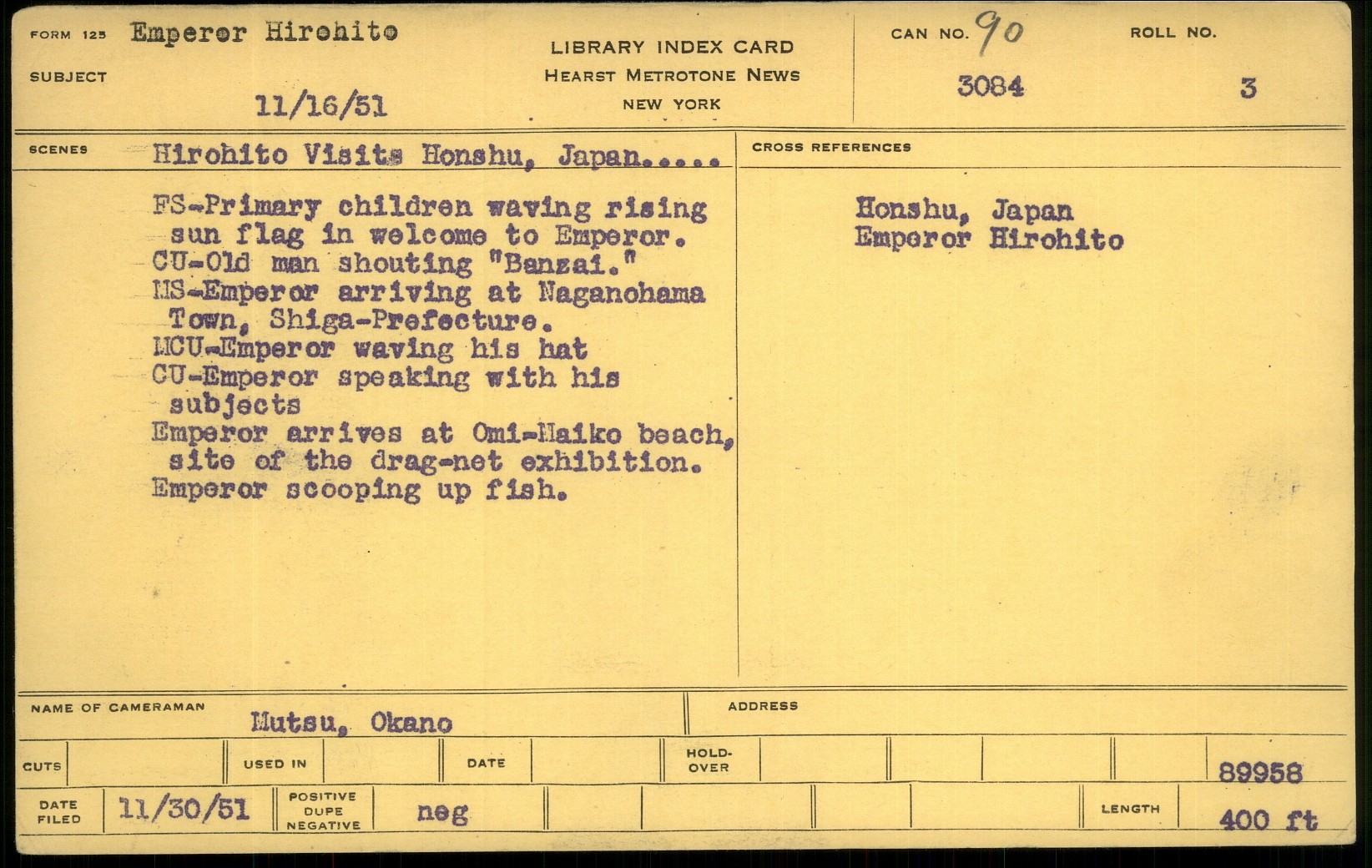 FORM 125 Emperor Hirohito

SUBJECT

11/16/51

LIBRARY INDEX CARD
HEARST METROTONE NEWS
NEW YORK

CAN NO. 90
3084

ROLL NO.
3

SCENES Hirohito Visits Honshu, Japan.....

FS-Primary children waving rising sun flag in welcome to Emperor.
CU-Old man shouting "Banzai."
MS-Emperor arriving at Naganohama Town, Shiga-Prefecture.
MCU-Emperor waving his hat
CU-Emperor speaking with his subjects
Emperor arrives at Omi-Maiko beach, site of the drag-net exhibition.
Emperor scooping up fish.

CROSS REFERENCES

Honshu, Japan
Emperor Hirohito

NAME OF CAMERAMAN
Mutsu, Okano

ADDRESS

CUTS
USED IN
DATE
HOLD-OVER
89958

DATE FILED 11/30/51
POSITIVE DUPE NEGATIVE neg
LENGTH 400 ft